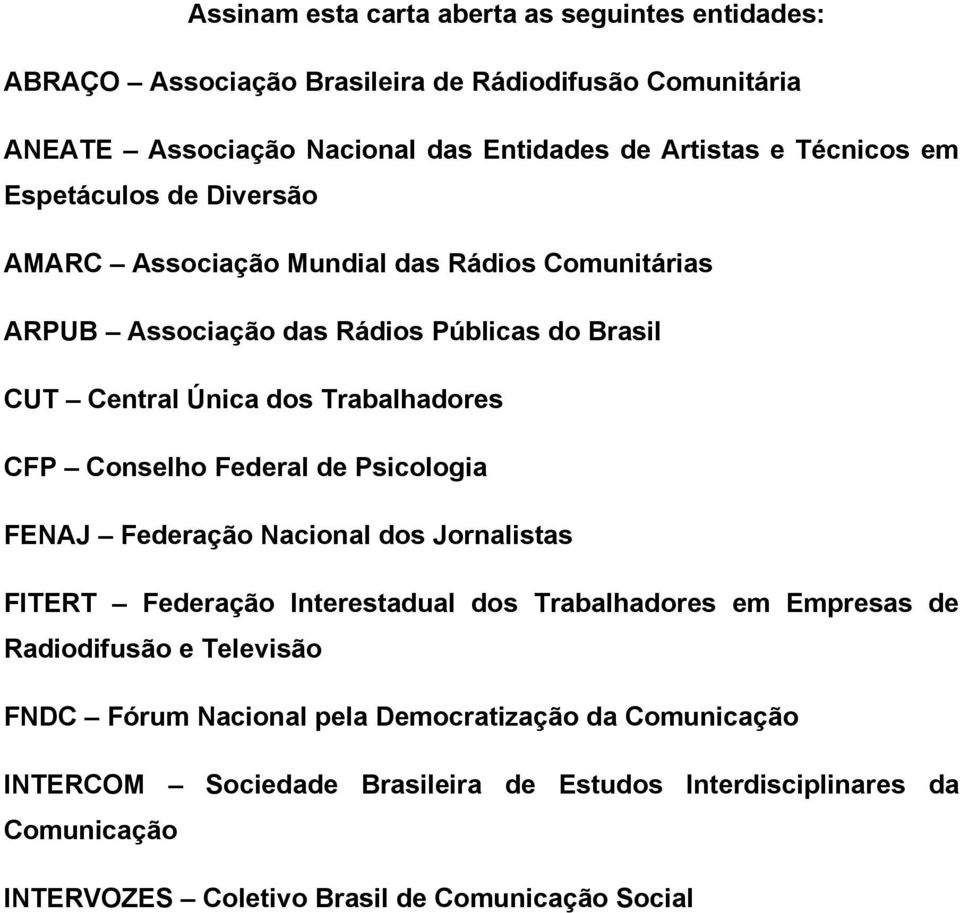 Assinam esta carta aberta as seguintes entidades:

ABRAÇO – Associação Brasileira de Rádiodifusão Comunitária

ANEATE – Associação Nacional das Entidades de Artistas e Técnicos em Espetáculos de Diversão

AMARC – Associação Mundial das Rádios Comunitárias

ARPUB – Associação das Rádios Públicas do Brasil

CUT – Central Única dos Trabalhadores

CFP – Conselho Federal de Psicologia

FENAJ – Federação Nacional dos Jornalistas

FITERT – Federação Interestadual dos Trabalhadores em Empresas de Radiodifusão e Televisão

FNDC – Fórum Nacional pela Democratização da Comunicação

INTERCOM – Sociedade Brasileira de Estudos Interdisciplinares da Comunicação

INTERVOZES – Coletivo Brasil de Comunicação Social